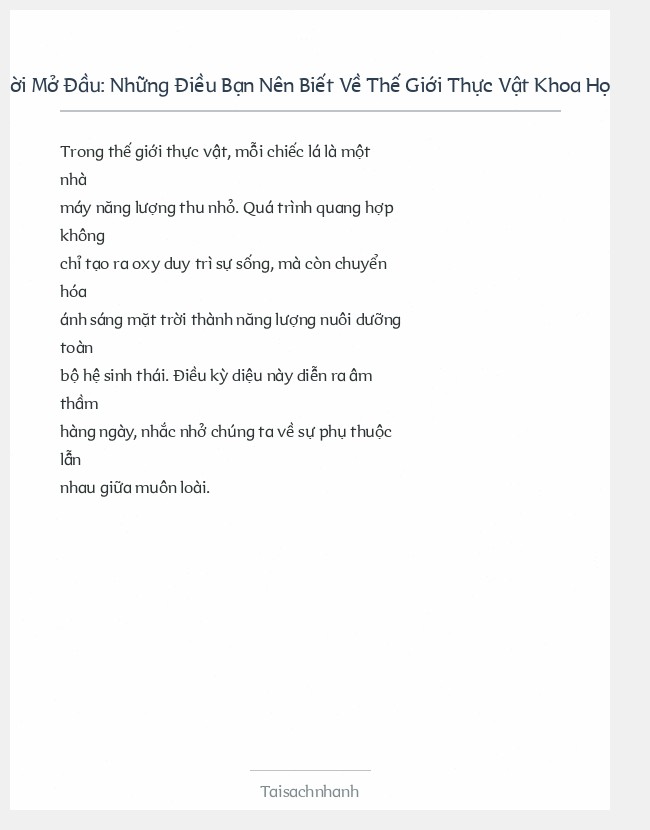 ời Mở Đầu: Những Điều Bạn Nên Biết Về Thế Giới Thực Vật Khoa Họ

Trong thế giới thực vật, mỗi chiếc lá là một nhà máy năng lượng thu nhỏ. Quá trình quang hợp không chỉ tạo ra oxy duy trì sự sống, mà còn chuyển hóa ánh sáng mặt trời thành năng lượng nuôi dưỡng toàn bộ hệ sinh thái. Điều kỳ diệu này diễn ra âm thầm hàng ngày, nhắc nhở chúng ta về sự phụ thuộc lẫn nhau giữa muôn loài.

Taisachnhanh